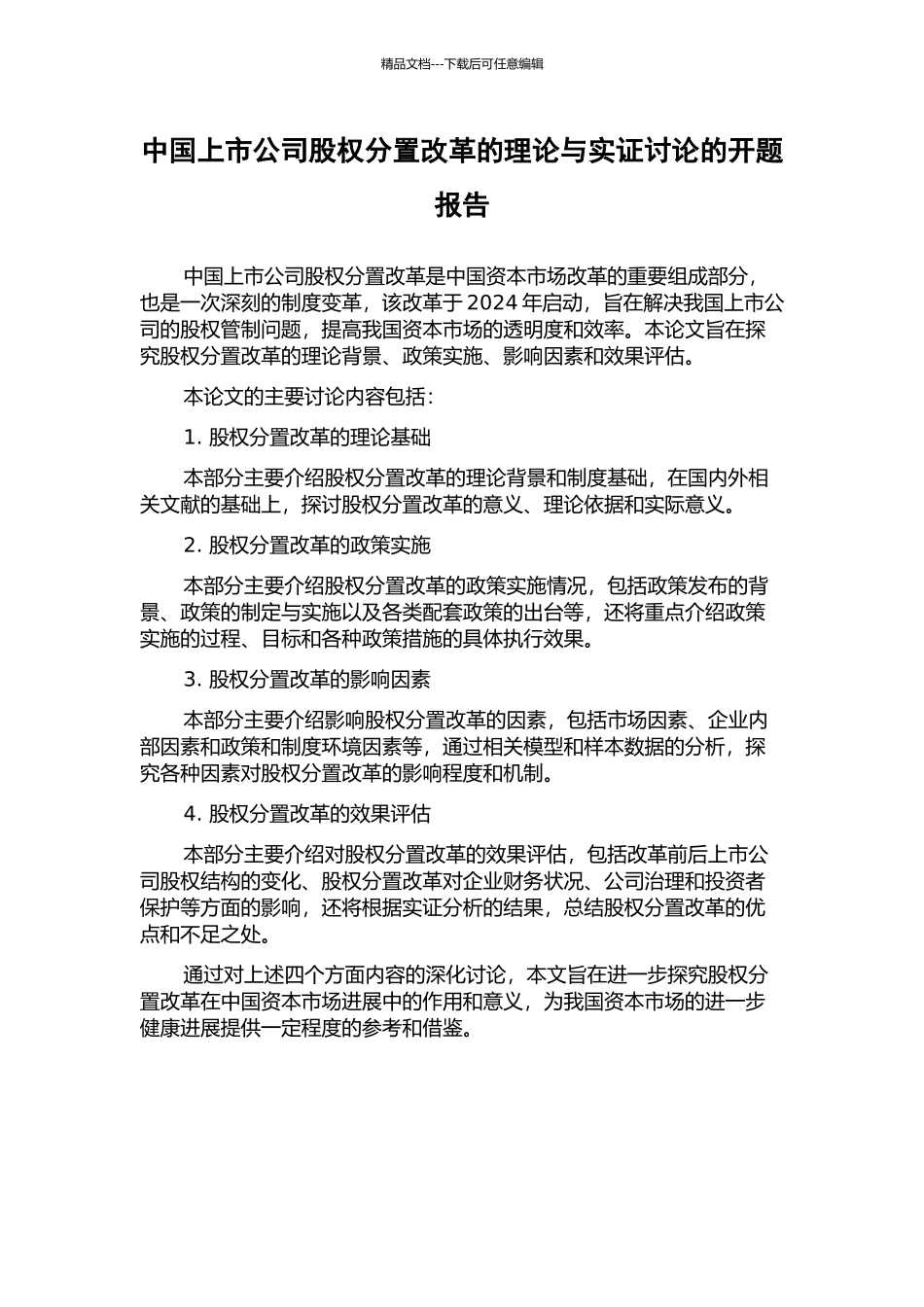 精品文档---下载后可任意编辑

中国上市公司股权分置改革的理论与实证讨论的开题报告

中国上市公司股权分置改革是中国资本市场改革的重要组成部分，也是一次深刻的制度变革，该改革于 2024 年启动，旨在解决我国上市公司的股权管制问题，提高我国资本市场的透明度和效率。本论文旨在探究股权分置改革的理论背景、政策实施、影响因素和效果评估。

本论文的主要讨论内容包括：

1. 股权分置改革的理论基础

本部分主要介绍股权分置改革的理论背景和制度基础，在国内外相关文献的基础上，探讨股权分置改革的意义、理论依据和实际意义。

2. 股权分置改革的政策实施

本部分主要介绍股权分置改革的政策实施情况，包括政策发布的背景、政策的制定与实施以及各类配套政策的出台等，还将重点介绍政策实施的过程、目标和各种政策措施的具体执行效果。

3. 股权分置改革的影响因素

本部分主要介绍影响股权分置改革的因素，包括市场因素、企业内部因素和政策和制度环境因素等，通过相关模型和样本数据的分析，探究各种因素对股权分置改革的影响程度和机制。

4. 股权分置改革的效果评估

本部分主要介绍对股权分置改革的效果评估，包括改革前后上市公司股权结构的变化、股权分置改革对企业财务状况、公司治理和投资者保护等方面的影响，还将根据实证分析的结果，总结股权分置改革的优点和不足之处。

通过对上述四个方面内容的深化讨论，本文旨在进一步探究股权分置改革在中国资本市场进展中的作用和意义，为我国资本市场的进一步健康进展提供一定程度的参考和借鉴。